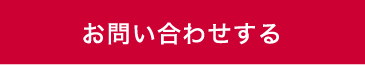 お問い合わせする